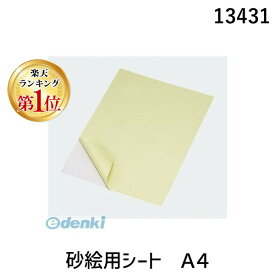 13431

楽天
ランキング
第1位

edenki

砂絵用シート　A4